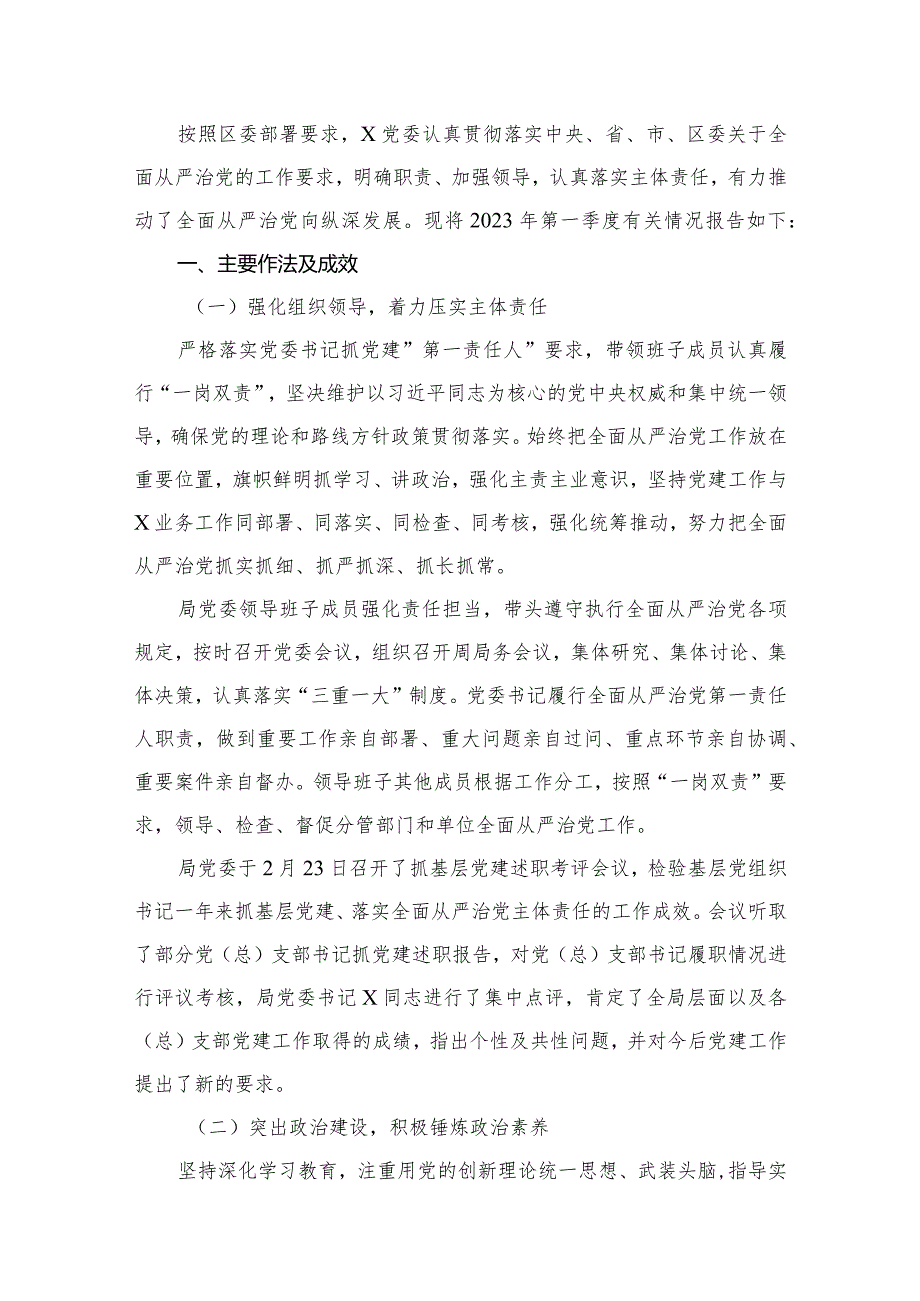 按照区委部署要求，X党委认真贯彻落实中央、省、市、区委关于全面从严治党的工作要求，明确职责、加强领导，认真落实主体责任，有力推动了全面从严治党向纵深发展。现将2023年第一季度有关情况报告如下：

一、主要作法及成效

（一）强化组织领导，着力压实主体责任

严格落实党委书记抓党建”第一责任人”要求，带领班子成员认真履行“一岗双责”，坚决维护以习近平同志为核心的党中央权威和集中统一领导，确保党的理论和路线方针政策贯彻落实。始终把全面从严治党工作放在重要位置，旗帜鲜明抓学习、讲政治，强化主责主业意识，坚持党建工作与X业务工作同部署、同落实、同检查、同考核，强化统筹推动，努力把全面从严治党抓实抓细、抓严抓深、抓长抓常。

局党委领导班子成员强化责任担当，带头遵守执行全面从严治党各项规定，按时召开党委会议，组织召开周局务会议，集体研究、集体讨论、集体决策，认真落实“三重一大”制度。党委书记履行全面从严治党第一责任人职责，做到重要工作亲自部署、重大问题亲自过问、重点环节亲自协调、重要案件亲自督办。领导班子其他成员根据工作分工，按照“一岗双责”要求，领导、检查、督促分管部门和单位全面从严治党工作。

局党委于2月23日召开了抓基层党建述职考评会议，检验基层党组织书记一年来抓基层党建、落实全面从严治党主体责任的工作成效。会议听取了部分党（总）支部书记抓党建述职报告，对党（总）支部书记履职情况进行评议考核，局党委书记X同志进行了集中点评，肯定了全局层面以及各（总）支部党建工作取得的成绩，指出个性及共性问题，并对今后党建工作提出了新的要求。

（二）突出政治建设，积极锤炼政治素养

坚持深化学习教育，注重用党的创新理论统一思想、武装头脑,指导实